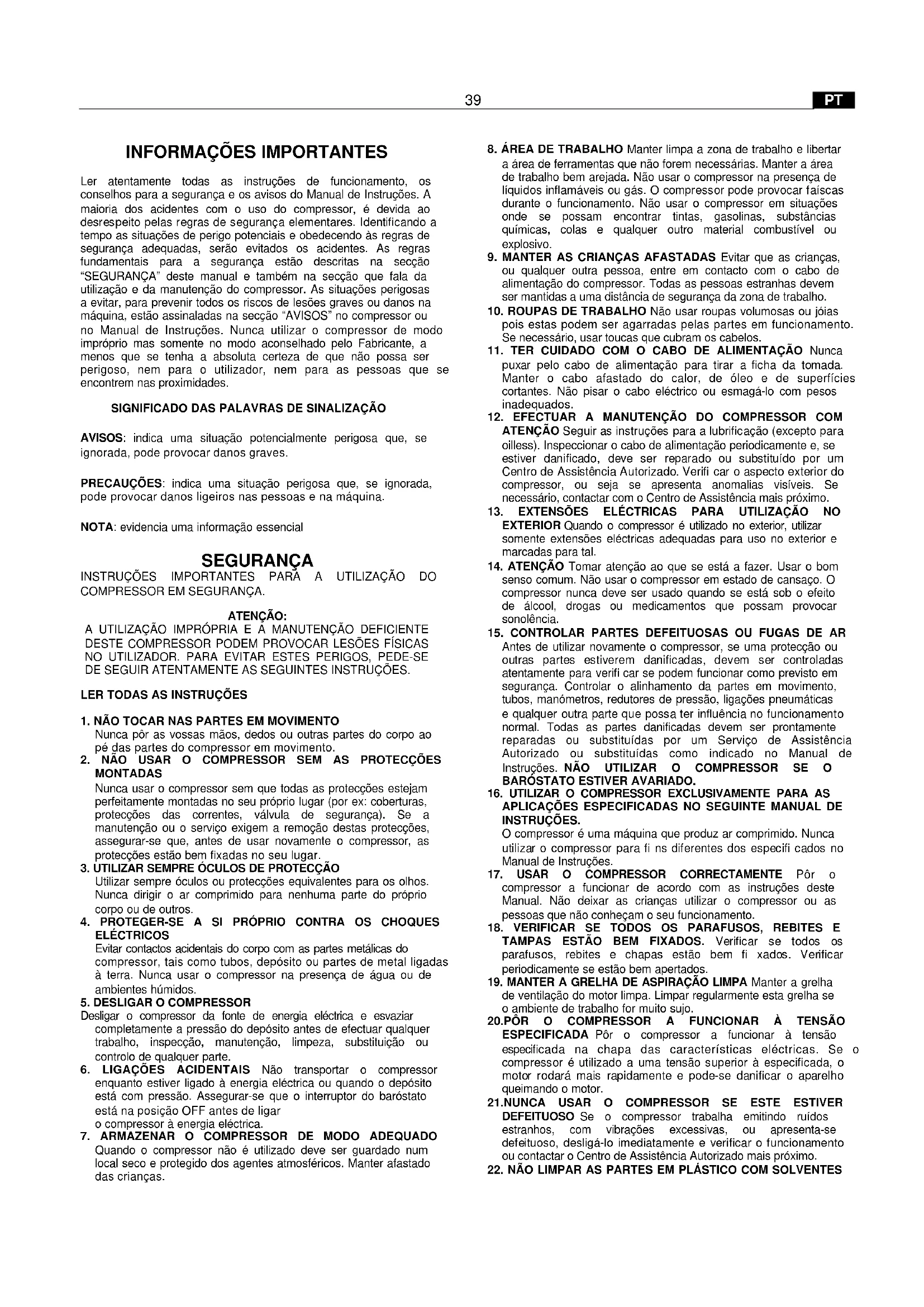 39 PT

INFORMAÇÕES IMPORTANTES

Ler atentamente todas as instruções de funcionamento, os conselhos para a segurança e os avisos do Manual de Instruções. A maioria dos acidentes com o uso do compressor, é devida ao desrespeito pelas regras de segurança elementares. Identificando a tempo as situações de perigo potenciais e obedecendo às regras de segurança adequadas, serão evitados os acidentes. As regras fundamentais para a segurança estão descritas na secção "SEGURANÇA" deste manual e também na secção que fala da utilização e da manutenção do compressor. As situações perigosas a evitar, para prevenir todos os riscos de lesões graves ou danos na máquina, estão assinaladas na secção "AVISOS" no compressor ou no Manual de Instruções. Nunca utilizar o compressor de modo impróprio mas somente no modo aconselhado pelo Fabricante, a menos que se tenha a absoluta certeza de que não possa ser perigoso, nem para o utilizador, nem para as pessoas que se encontrem nas proximidades.

SIGNIFICADO DAS PALAVRAS DE SINALIZAÇÃO

AVISOS: indica uma situação potencialmente perigosa que, se ignorada, pode provocar danos graves.

PRECAUÇÕES: indica uma situação perigosa que, se ignorada, pode provocar danos ligeiros nas pessoas e na máquina.

NOTA: evidencia uma informação essencial

SEGURANÇA
INSTRUÇÕES IMPORTANTES PARA A UTILIZAÇÃO DO COMPRESSOR EM SEGURANÇA.

ATENÇÃO:
A UTILIZAÇÃO IMPRÓPRIA E A MANUTENÇÃO DEFICIENTE DESTE COMPRESSOR PODEM PROVOCAR LESÕES FÍSICAS NO UTILIZADOR. PARA EVITAR ESTES PERIGOS, PEDE-SE DE SEGUIR ATENTAMENTE AS SEGUINTES INSTRUÇÕES.

LER TODAS AS INSTRUÇÕES

1. NÃO TOCAR NAS PARTES EM MOVIMENTO
Nunca pôr as vossas mãos, dedos ou outras partes do corpo ao pé das partes do compressor em movimento.
2. NÃO USAR O COMPRESSOR SEM AS PROTECÇÕES MONTADAS
Nunca usar o compressor sem que todas as protecções estejam perfeitamente montadas no seu próprio lugar (por ex: coberturas, protecções das correntes, válvula de segurança). Se a manutenção ou o serviço exigem a remoção destas protecções, assegurar-se que, antes de usar novamente o compressor, as protecções estão bem fixadas no seu lugar.
3. UTILIZAR SEMPRE ÓCULOS DE PROTECÇÃO
Utilizar sempre óculos ou protecções equivalentes para os olhos. Nunca dirigir o ar comprimido para nenhuma parte do próprio corpo ou de outros.
4. PROTEGER-SE A SI PRÓPRIO CONTRA OS CHOQUES ELÉCTRICOS
Evitar contactos acidentais do corpo com as partes metálicas do compressor, tais como tubos, depósito ou partes de metal ligadas à terra. Nunca usar o compressor na presença de água ou de ambientes húmidos.
5. DESLIGAR O COMPRESSOR
Desligar o compressor da fonte de energia eléctrica e esvaziar completamente a pressão do depósito antes de efectuar qualquer trabalho, inspecção, manutenção, limpeza, substituição ou controlo de qualquer parte.
6. LIGAÇÕES ACIDENTAIS Não transportar o compressor enquanto estiver ligado à energia eléctrica ou quando o depósito está com pressão. Assegurar-se que o interruptor do baróstato está na posição OFF antes de ligar o compressor à energia eléctrica.
7. ARMAZENAR O COMPRESSOR DE MODO ADEQUADO
Quando o compressor não é utilizado deve ser guardado num local seco e protegido dos agentes atmosféricos. Manter afastado das crianças.
8. ÁREA DE TRABALHO Manter limpa a zona de trabalho e libertar a área de ferramentas que não forem necessárias. Manter a área de trabalho bem arejada. Não usar o compressor na presença de líquidos inflamáveis ou gás. O compressor pode provocar faíscas durante o funcionamento. Não usar o compressor em situações onde se possam encontrar tintas, gasolinas, substâncias químicas, colas e qualquer outro material combustível ou explosivo.
9. MANTER AS CRIANÇAS AFASTADAS Evitar que as crianças, ou qualquer outra pessoa, entre em contacto com o cabo de alimentação do compressor. Todas as pessoas estranhas devem ser mantidas a uma distância de segurança da zona de trabalho.
10. ROUPAS DE TRABALHO Não usar roupas volumosas ou jóias pois estas podem ser agarradas pelas partes em funcionamento. Se necessário, usar toucas que cubram os cabelos.
11. TER CUIDADO COM O CABO DE ALIMENTAÇÃO Nunca puxar pelo cabo de alimentação para tirar a ficha da tomada. Manter o cabo afastado do calor, de óleo e de superfícies cortantes. Não pisar o cabo eléctrico ou esmagá-lo com pesos inadequados.
12. EFECTUAR A MANUTENÇÃO DO COMPRESSOR COM ATENÇÃO Seguir as instruções para a lubrificação (excepto para oilless). Inspeccionar o cabo de alimentação periodicamente e, se estiver danificado, deve ser reparado ou substituído por um Centro de Assistência Autorizado. Verifi car o aspecto exterior do compressor, ou seja se apresenta anomalias visíveis. Se necessário, contactar com o Centro de Assistência mais próximo.
13. EXTENSÕES ELÉCTRICAS PARA UTILIZAÇÃO NO EXTERIOR Quando o compressor é utilizado no exterior, utilizar somente extensões eléctricas adequadas para uso no exterior e marcadas para tal.
14. ATENÇÃO Tomar atenção ao que se está a fazer. Usar o bom senso comum. Não usar o compressor em estado de cansaço. O compressor nunca deve ser usado quando se está sob o efeito de álcool, drogas ou medicamentos que possam provocar sonolência.
15. CONTROLAR PARTES DEFEITUOSAS OU FUGAS DE AR Antes de utilizar novamente o compressor, se uma protecção ou outras partes estiverem danificadas, devem ser controladas atentamente para verifi car se podem funcionar como previsto em segurança. Controlar o alinhamento da partes em movimento, tubos, manómetros, redutores de pressão, ligações pneumáticas e qualquer outra parte que possa ter influência no funcionamento normal. Todas as partes danificadas devem ser prontamente reparadas ou substituídas por um Serviço de Assistência Autorizado ou substituídas como indicado no Manual de Instruções. NÃO UTILIZAR O COMPRESSOR SE O BARÓSTATO ESTIVER AVARIADO.
16. UTILIZAR O COMPRESSOR EXCLUSIVAMENTE PARA AS APLICAÇÕES ESPECIFICADAS NO SEGUINTE MANUAL DE INSTRUÇÕES.
O compressor é uma máquina que produz ar comprimido. Nunca utilizar o compressor para fi ns diferentes dos especifi cados no Manual de Instruções.
17. USAR O COMPRESSOR CORRECTAMENTE Pôr o compressor a funcionar de acordo com as instruções deste Manual. Não deixar as crianças utilizar o compressor ou as pessoas que não conheçam o seu funcionamento.
18. VERIFICAR SE TODOS OS PARAFUSOS, REBITES E TAMPAS ESTÃO BEM FIXADOS. Verificar se todos os parafusos, rebites e chapas estão bem fi xados. Verificar periodicamente se estão bem apertados.
19. MANTER A GRELHA DE ASPIRAÇÃO LIMPA Manter a grelha de ventilação do motor limpa. Limpar regularmente esta grelha se o ambiente de trabalho for muito sujo.
20.PÔR O COMPRESSOR A FUNCIONAR À TENSÃO ESPECIFICADA Pôr o compressor a funcionar à tensão especificada na chapa das características eléctricas. Se o compressor é utilizado a uma tensão superior à especificada, o motor rodará mais rapidamente e pode-se danificar o aparelho queimando o motor.
21.NUNCA USAR O COMPRESSOR SE ESTE ESTIVER DEFEITUOSO Se o compressor trabalha emitindo ruídos estranhos, com vibrações excessivas, ou apresenta-se defeituoso, desligá-lo imediatamente e verificar o funcionamento ou contactar o Centro de Assistência Autorizado mais próximo.
22. NÃO LIMPAR AS PARTES EM PLÁSTICO COM SOLVENTES